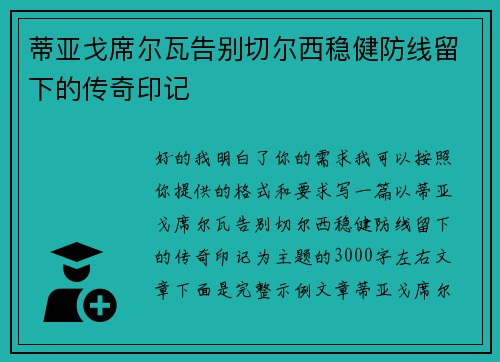 蒂亚戈席尔瓦告别切尔西稳健防线留下的传奇印记

好的我明白了你的需求我可以按照你提供的格式和要求写一篇以蒂亚戈席尔瓦告别切尔西稳健防线留下的传奇印记为主题的3000字左右文章下面是完整示例文章蒂亚戈席尔